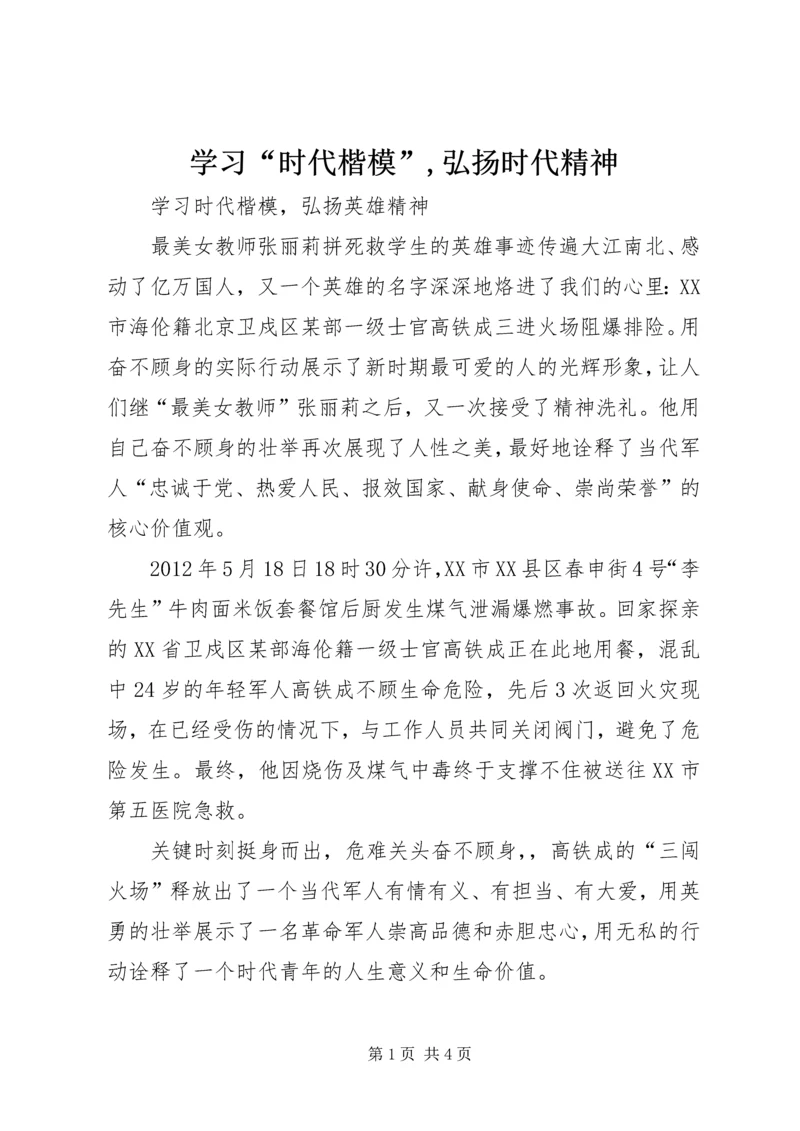 学习“时代楷模”，弘扬时代精神

学习时代楷模，弘扬英雄精神

最美女教师张丽莉拼死救学生的英雄事迹传遍大江南北、感动了亿万国人，又一个英雄的名字深深地烙进了我们的心里：XX市海伦籍北京卫戍区某部一级士官高铁成三进火场阻爆排险。用奋不顾身的实际行动展示了新时期最可爱的人的光辉形象，让人们继“最美女教师”张丽莉之后，又一次接受了精神洗礼。他用自己奋不顾身的壮举再次展现了人性之美，最好地诠释了当代军人“忠诚于党、热爱人民、报效国家、献身使命、崇尚荣誉”的核心价值观。

2012年5月18日18时30分许，XX市XX县区春申街4号“李先生”牛肉面米饭套餐馆后厨发生煤气泄漏爆燃事故。回家探亲的XX省卫戍区某部海伦籍一级士官高铁成正在此地用餐，混乱中24岁的年轻军人高铁成不顾生命危险，先后3次返回火灾现场，在已经受伤的情况下，与工作人员共同关闭阀门，避免了危险发生。最终，他因烧伤及煤气中毒终于支撑不住被送往XX市第五医院急救。

关键时刻挺身而出，危难关头奋不顾身，，高铁成的“三闯火场”释放出了一个当代军人有情有义、有担当、有大爱，用英勇的壮举展示了一名革命军人崇高品德和赤胆忠心，用无私的行动诠释了一个时代青年的人生意义和生命价值。

第1页 共4页